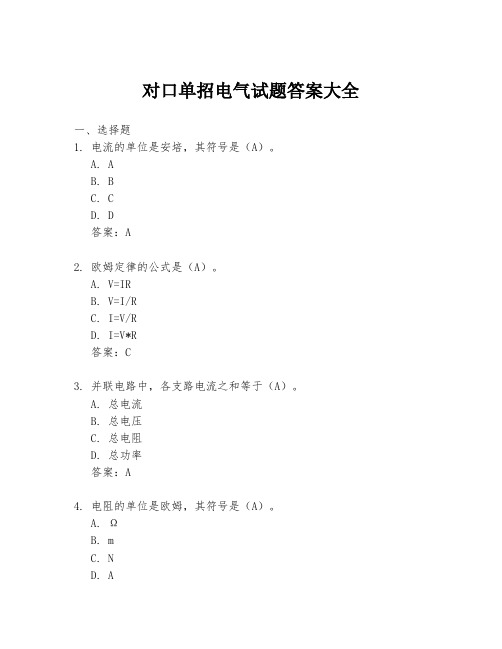 对口单招电气试题答案大全

一、选择题

1. 电流的单位是安培，其符号是（A）。

A. A

B. B

C. C

D. D

答案：A

2. 欧姆定律的公式是（A）。

A. V=IR

B. V=I/R

C. I=V/R

D. I=V*R

答案：C

3. 并联电路中，各支路电流之和等于（A）。

A. 总电流

B. 总电压

C. 总电阻

D. 总功率

答案：A

4. 电阻的单位是欧姆，其符号是（A）。

A. Ω

B. m

C. N

D. A